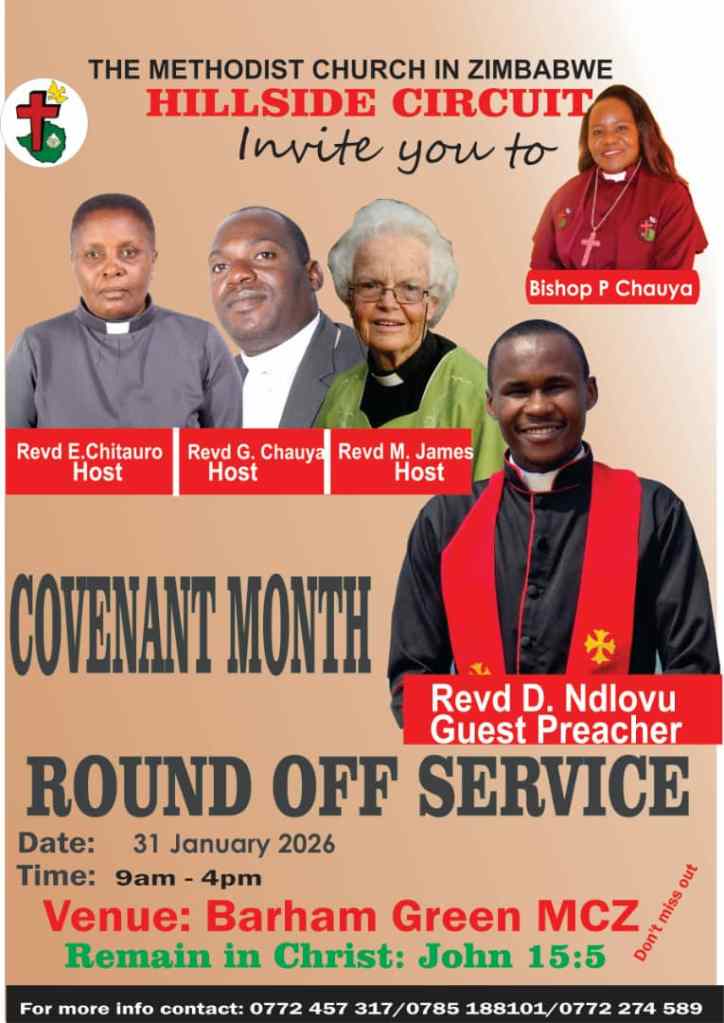 THE METHODIST CHURCH IN ZIMBABWE
HILLSIDE CIRCUIT
Invite you to

Bishop P Chauya

Revd E.Chitauro
Host

Revd G. Chauya
Host

Revd M. James
Host

COVENANT MONTH

Revd D. Ndlovu
Guest Preacher

ROUND OFF SERVICE

Date: 31 January 2026
Time: 9am - 4pm
Venue: Barham Green MCZ
Don't miss out
Remain in Christ: John 15:5

For more info contact: 0772 457 317/0785 188101/0772 274 589